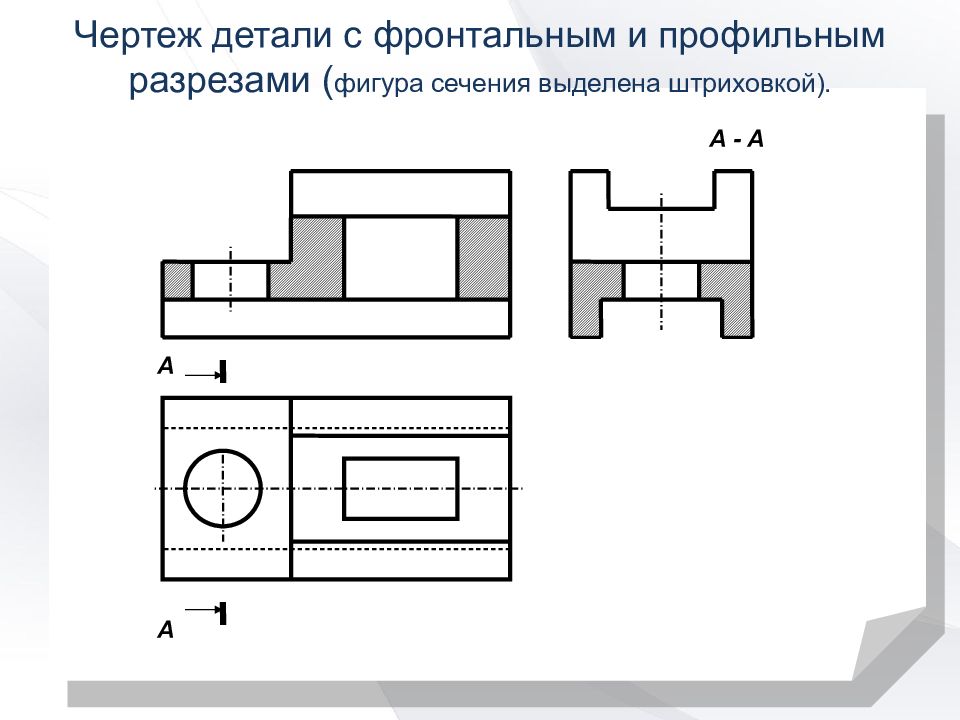 Чертеж детали с фронтальным и профильным разрезами (фигура сечения выделена штриховкой).

А - А

А

А